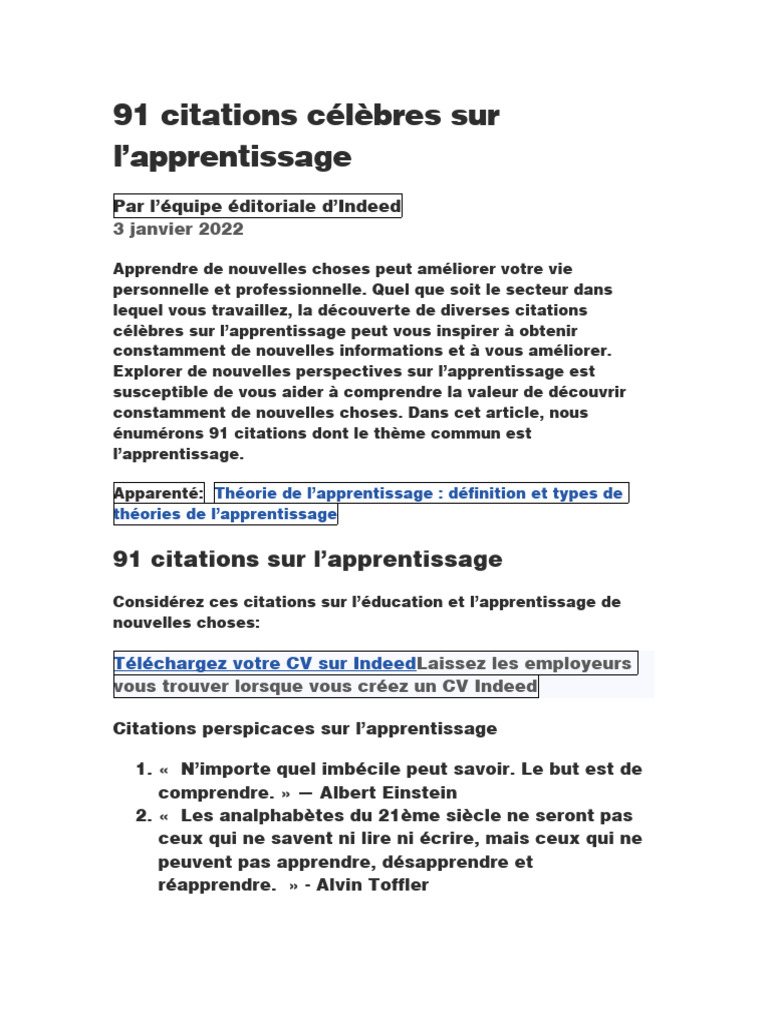 91 citations célèbres sur l’apprentissage

Par l’équipe éditoriale d’Indeed
3 janvier 2022

Apprendre de nouvelles choses peut améliorer votre vie personnelle et professionnelle. Quel que soit le secteur dans lequel vous travaillez, la découverte de diverses citations célèbres sur l’apprentissage peut vous inspirer à obtenir constamment de nouvelles informations et à vous améliorer. Explorer de nouvelles perspectives sur l’apprentissage est susceptible de vous aider à comprendre la valeur de découvrir constamment de nouvelles choses. Dans cet article, nous énumérons 91 citations dont le thème commun est l’apprentissage.

Apparenté: Théorie de l’apprentissage : définition et types de théories de l’apprentissage

91 citations sur l’apprentissage

Considérez ces citations sur l’éducation et l’apprentissage de nouvelles choses:

Téléchargez votre CV sur IndeedLaissez les employeurs vous trouver lorsque vous créez un CV Indeed

Citations perspicaces sur l’apprentissage

1. « N’importe quel imbécile peut savoir. Le but est de comprendre. » — Albert Einstein
2. « Les analphabètes du 21ème siècle ne seront pas ceux qui ne savent ni lire ni écrire, mais ceux qui ne peuvent pas apprendre, désapprendre et réapprendre. » - Alvin Toffler